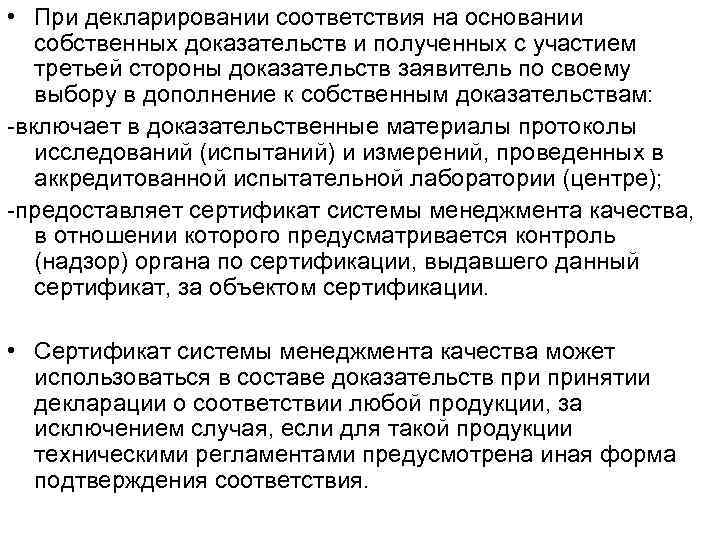 • При декларировании соответствия на основании собственных доказательств и полученных с участием третьей стороны доказательств заявитель по своему выбору в дополнение к собственным доказательствам:

-включает в доказательственные материалы протоколы исследований (испытаний) и измерений, проведенных в аккредитованной испытательной лаборатории (центре);

-предоставляет сертификат системы менеджмента качества, в отношении которого предусматривается контроль (надзор) органа по сертификации, выдавшего данный сертификат, за объектом сертификации.

• Сертификат системы менеджмента качества может использоваться в составе доказательств при принятии декларации о соответствии любой продукции, за исключением случая, если для такой продукции техническими регламентами предусмотрена иная форма подтверждения соответствия.